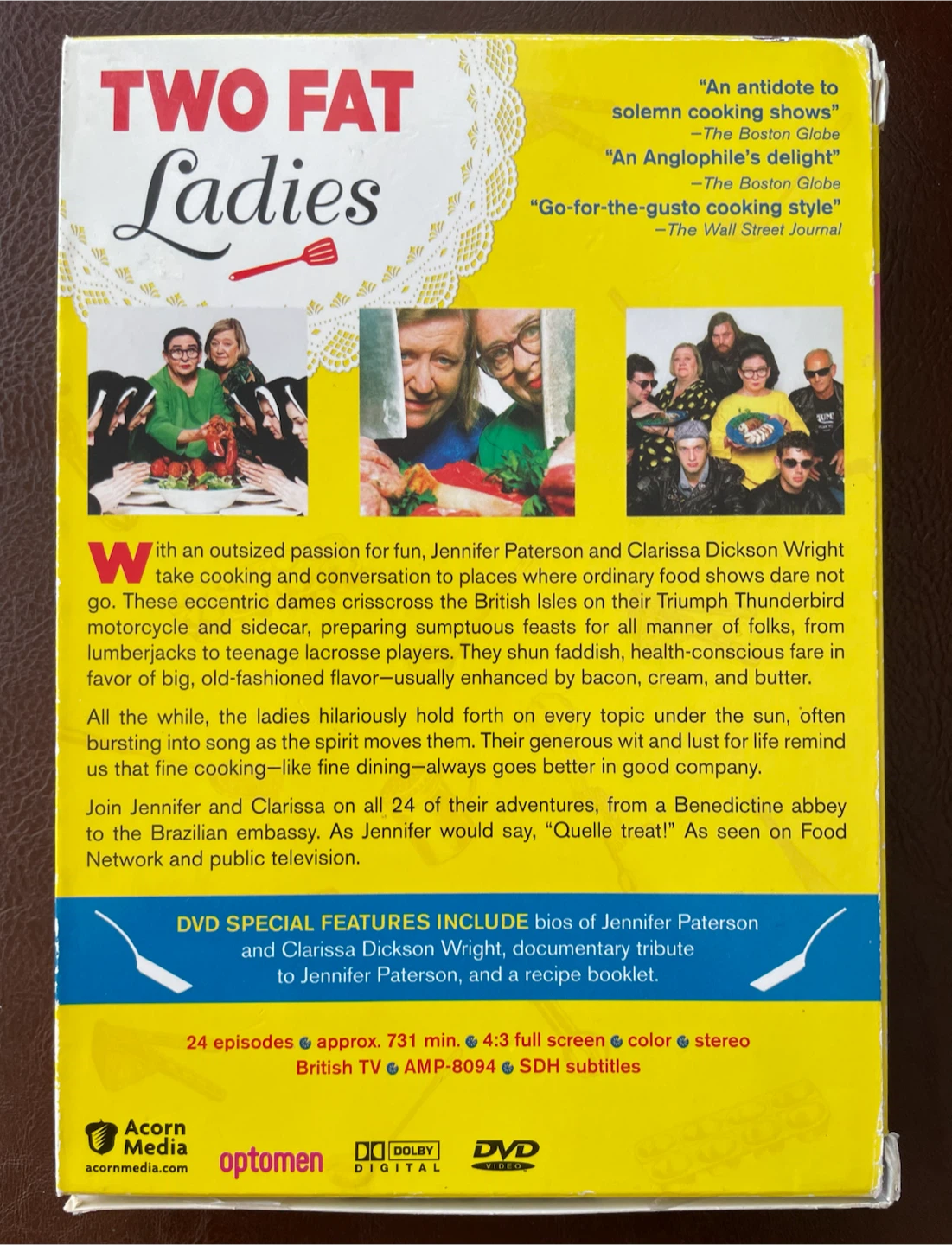 TWO FAT
Ladies

"An antidote to solemn cooking shows"
—The Boston Globe
"An Anglophile's delight"
—The Boston Globe
"Go-for-the-gusto cooking style"
—The Wall Street Journal

With an outsized passion for fun, Jennifer Paterson and Clarissa Dickson Wright take cooking and conversation to places where ordinary food shows dare not go. These eccentric dames crisscross the British Isles on their Triumph Thunderbird motorcycle and sidecar, preparing sumptuous feasts for all manner of folks, from lumberjacks to teenage lacrosse players. They shun faddish, health-conscious fare in favor of big, old-fashioned flavor—usually enhanced by bacon, cream, and butter.

All the while, the ladies hilariously hold forth on every topic under the sun, often bursting into song as the spirit moves them. Their generous wit and lust for life remind us that fine cooking—like fine dining—always goes better in good company.

Join Jennifer and Clarissa on all 24 of their adventures, from a Benedictine abbey to the Brazilian embassy. As Jennifer would say, "Quelle treat!" As seen on Food Network and public television.

DVD SPECIAL FEATURES INCLUDE bios of Jennifer Paterson and Clarissa Dickson Wright, documentary tribute to Jennifer Paterson, and a recipe booklet.

24 episodes • approx. 731 min. • 4:3 full screen • color • stereo
British TV • AMP-8094 • SDH subtitles

Acorn Media
acornmedia.com
optomen
DOLBY DIGITAL
DVD VIDEO